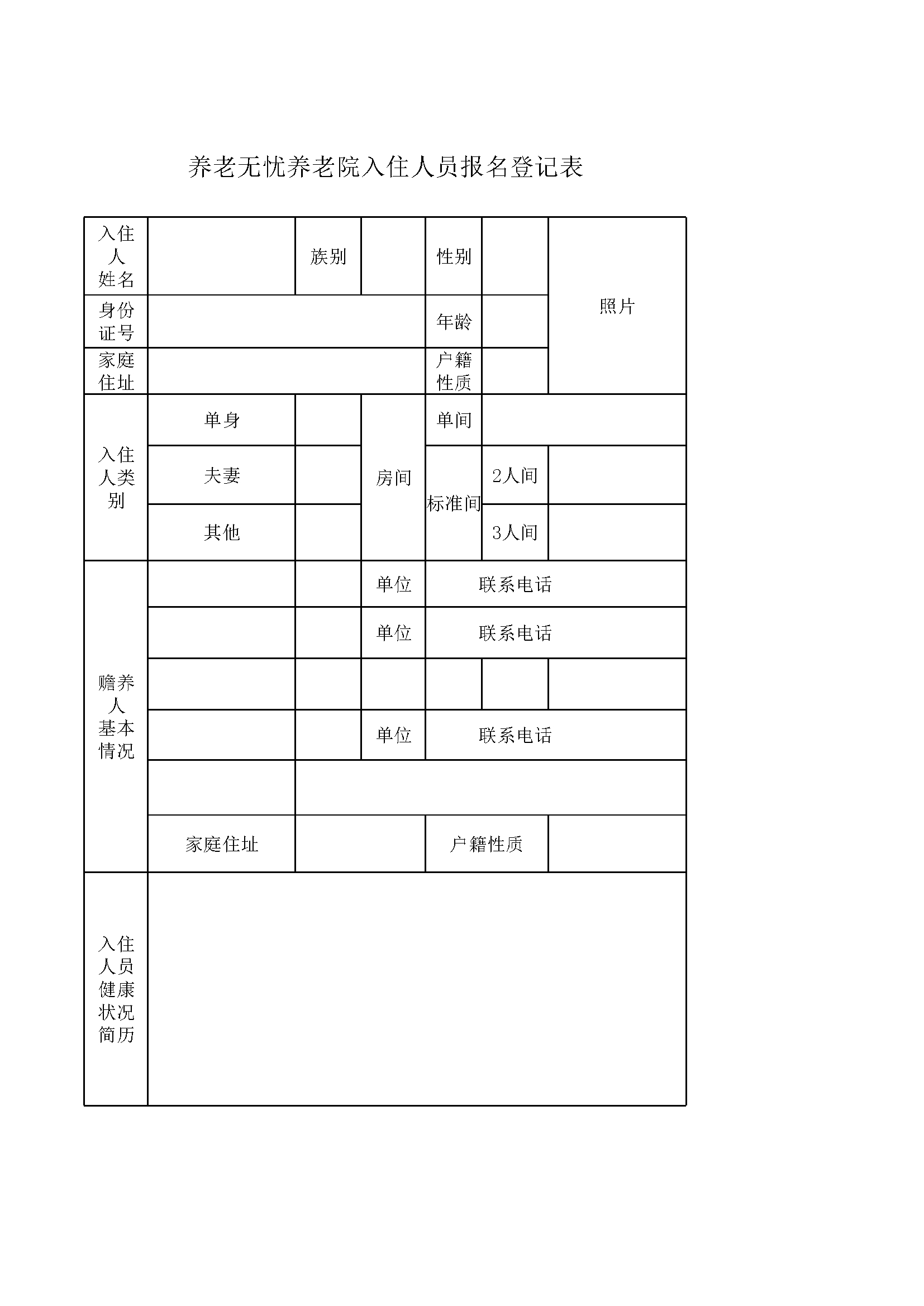 养老无忧养老院入住人员报名登记表

| 入住人姓名 | | 族别 | | 性别 | | 照片 |
|---|---|---|---|---|---|---|
| 身份证号 | | | | 年龄 | | |
| 家庭住址 | | | | 户籍性质 | | |
| 入住人类别 | 单身 | | 房间 | 单间 | | |
| | 夫妻 | | | 标准间 | 2人间 | |
| | 其他 | | | | 3人间 | |
| 赡养人基本情况 | | | 单位 | 联系电话 | | |
| | | | 单位 | 联系电话 | | |
| | | | | | | |
| | | | 单位 | 联系电话 | | |
| | | | | | | |
| | 家庭住址 | | | 户籍性质 | | |
| 入住人员健康状况简历 | | | | | | |